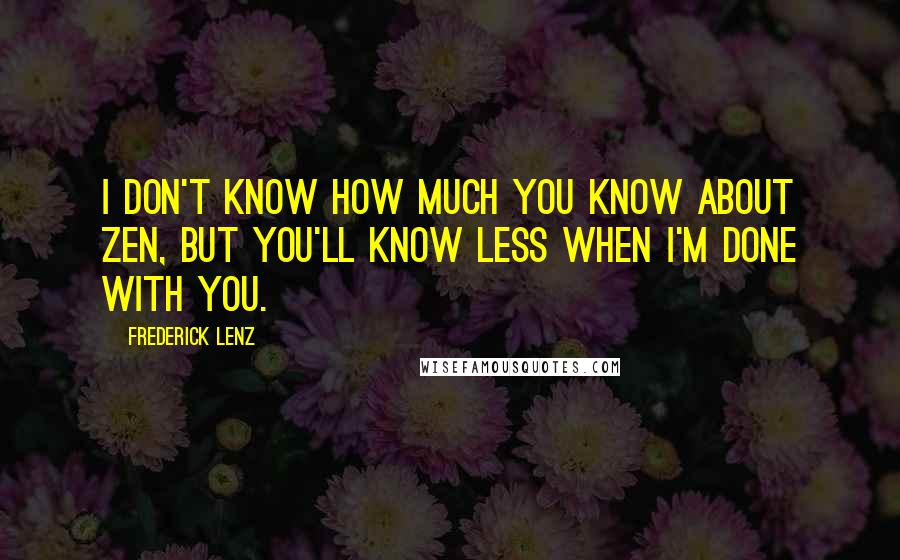 I DON'T KNOW HOW MUCH YOU KNOW ABOUT ZEN, BUT YOU'LL KNOW LESS WHEN I'M DONE WITH YOU.

FREDERICK LENZ

WISEFAMOUSQUOTES.COM